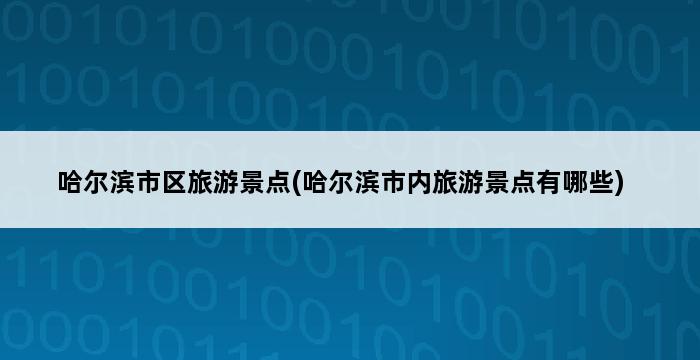 哈尔滨市区旅游景点(哈尔滨市内旅游景点有哪些)